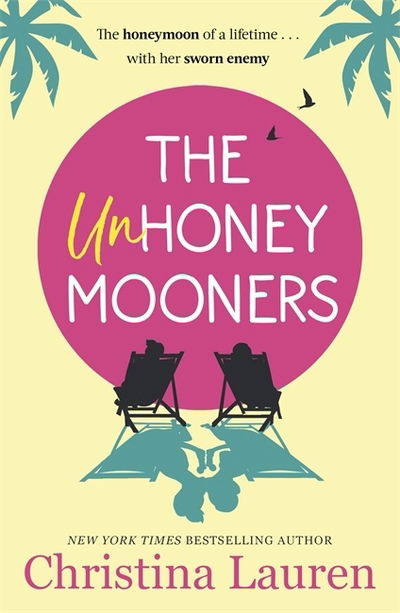 The honeymoon of a lifetime . . .
with her sworn enemy

THE UnHONEY MOONERS

NEW YORK TIMES BESTSELLING AUTHOR
Christina Lauren